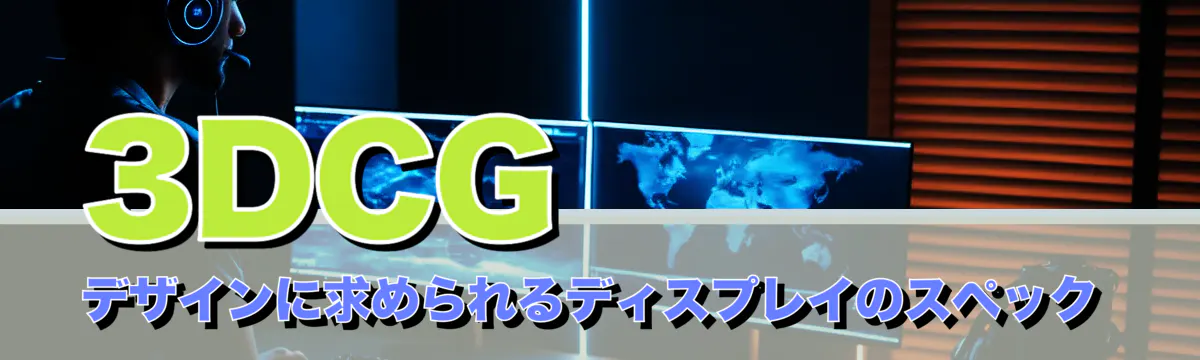 3DCG
デザインに求められるディスプレイのスペック